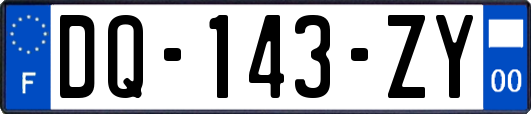 F
DQ-143-ZY
00